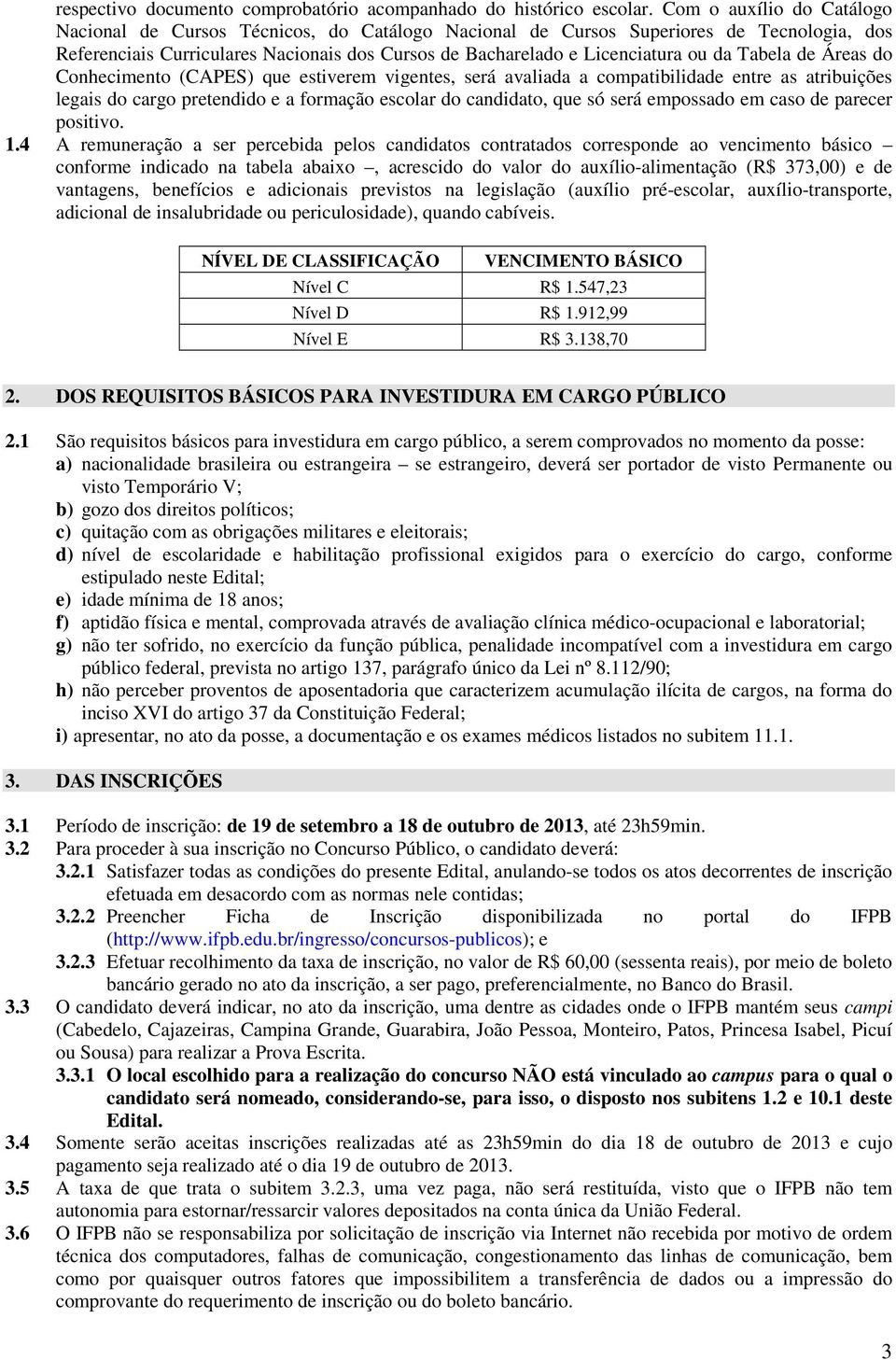 respectivo documento comprobatório acompanhado do histórico escolar. Com o auxílio do Catálogo Nacional de Cursos Técnicos, do Catálogo Nacional de Cursos Superiores de Tecnologia, dos Referenciais Curriculares Nacionais dos Cursos de Bacharelado e Licenciatura ou da Tabela de Áreas do Conhecimento (CAPES) que estiverem vigentes, será avaliada a compatibilidade entre as atribuições legais do cargo pretendido e a formação escolar do candidato, que só será empossado em caso de parecer positivo.

1.4 A remuneração a ser percebida pelos candidatos contratados corresponde ao vencimento básico – conforme indicado na tabela abaixo –, acrescido do valor do auxílio-alimentação (R$ 373,00) e de vantagens, benefícios e adicionais previstos na legislação (auxílio pré-escolar, auxílio-transporte, adicional de insalubridade ou periculosidade), quando cabíveis.

| NÍVEL DE CLASSIFICAÇÃO | VENCIMENTO BÁSICO |
|---|---|
| Nível C | R$ 1.547,23 |
| Nível D | R$ 1.912,99 |
| Nível E | R$ 3.138,70 |

2. DOS REQUISITOS BÁSICOS PARA INVESTIDURA EM CARGO PÚBLICO

2.1 São requisitos básicos para investidura em cargo público, a serem comprovados no momento da posse:
a) nacionalidade brasileira ou estrangeira – se estrangeiro, deverá ser portador de visto Permanente ou visto Temporário V;
b) gozo dos direitos políticos;
c) quitação com as obrigações militares e eleitorais;
d) nível de escolaridade e habilitação profissional exigidos para o exercício do cargo, conforme estipulado neste Edital;
e) idade mínima de 18 anos;
f) aptidão física e mental, comprovada através de avaliação clínica médico-ocupacional e laboratorial;
g) não ter sofrido, no exercício da função pública, penalidade incompatível com a investidura em cargo público federal, prevista no artigo 137, parágrafo único da Lei nº 8.112/90;
h) não perceber proventos de aposentadoria que caracterizem acumulação ilícita de cargos, na forma do inciso XVI do artigo 37 da Constituição Federal;
i) apresentar, no ato da posse, a documentação e os exames médicos listados no subitem 11.1.

3. DAS INSCRIÇÕES

3.1 Período de inscrição: de 19 de setembro a 18 de outubro de 2013, até 23h59min.
3.2 Para proceder à sua inscrição no Concurso Público, o candidato deverá:
3.2.1 Satisfazer todas as condições do presente Edital, anulando-se todos os atos decorrentes de inscrição efetuada em desacordo com as normas nele contidas;
3.2.2 Preencher Ficha de Inscrição disponibilizada no portal do IFPB (http://www.ifpb.edu.br/ingresso/concursos-publicos); e
3.2.3 Efetuar recolhimento da taxa de inscrição, no valor de R$ 60,00 (sessenta reais), por meio de boleto bancário gerado no ato da inscrição, a ser pago, preferencialmente, no Banco do Brasil.
3.3 O candidato deverá indicar, no ato da inscrição, uma dentre as cidades onde o IFPB mantém seus campi (Cabedelo, Cajazeiras, Campina Grande, Guarabira, João Pessoa, Monteiro, Patos, Princesa Isabel, Picuí ou Sousa) para realizar a Prova Escrita.
3.3.1 O local escolhido para a realização do concurso NÃO está vinculado ao campus para o qual o candidato será nomeado, considerando-se, para isso, o disposto nos subitens 1.2 e 10.1 deste Edital.
3.4 Somente serão aceitas inscrições realizadas até as 23h59min do dia 18 de outubro de 2013 e cujo pagamento seja realizado até o dia 19 de outubro de 2013.
3.5 A taxa de que trata o subitem 3.2.3, uma vez paga, não será restituída, visto que o IFPB não tem autonomia para estornar/ressarcir valores depositados na conta única da União Federal.
3.6 O IFPB não se responsabiliza por solicitação de inscrição via Internet não recebida por motivo de ordem técnica dos computadores, falhas de comunicação, congestionamento das linhas de comunicação, bem como por quaisquer outros fatores que impossibilitem a transferência de dados ou a impressão do comprovante do requerimento de inscrição ou do boleto bancário.

3